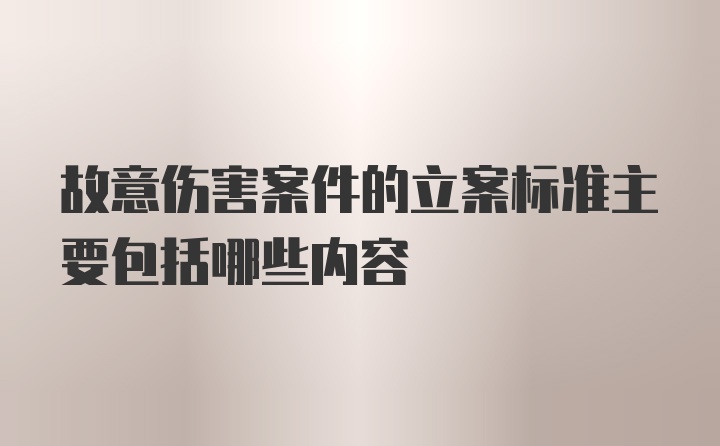 故意伤害案件的立案标准主要包括哪些内容